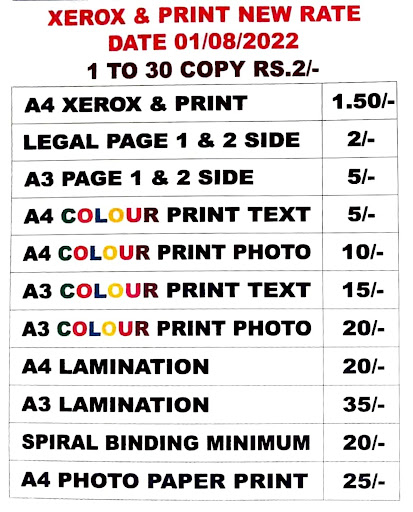 XEROX & PRINT NEW RATE
DATE 01/08/2022
1 TO 30 COPY RS.2/-

| A4 XEROX & PRINT | 1.50/- |
|---|---|
| LEGAL PAGE 1 & 2 SIDE | 2/- |
| A3 PAGE 1 & 2 SIDE | 5/- |
| A4 COLOUR PRINT TEXT | 5/- |
| A4 COLOUR PRINT PHOTO | 10/- |
| A3 COLOUR PRINT TEXT | 15/- |
| A3 COLOUR PRINT PHOTO | 20/- |
| A4 LAMINATION | 20/- |
| A3 LAMINATION | 35/- |
| SPIRAL BINDING MINIMUM | 20/- |
| A4 PHOTO PAPER PRINT | 25/- |